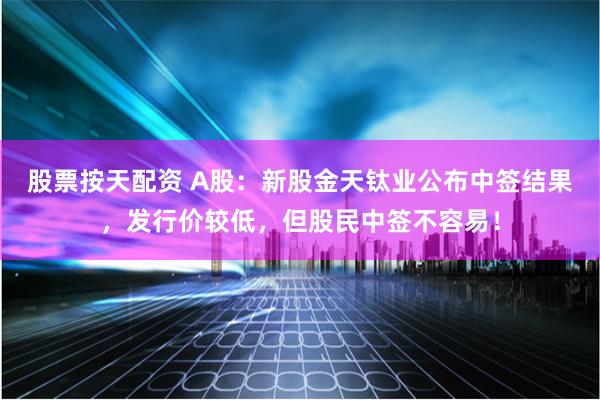 股票按天配资 A股：新股金天钛业公布中签结果，发行价较低，但股民中签不容易！